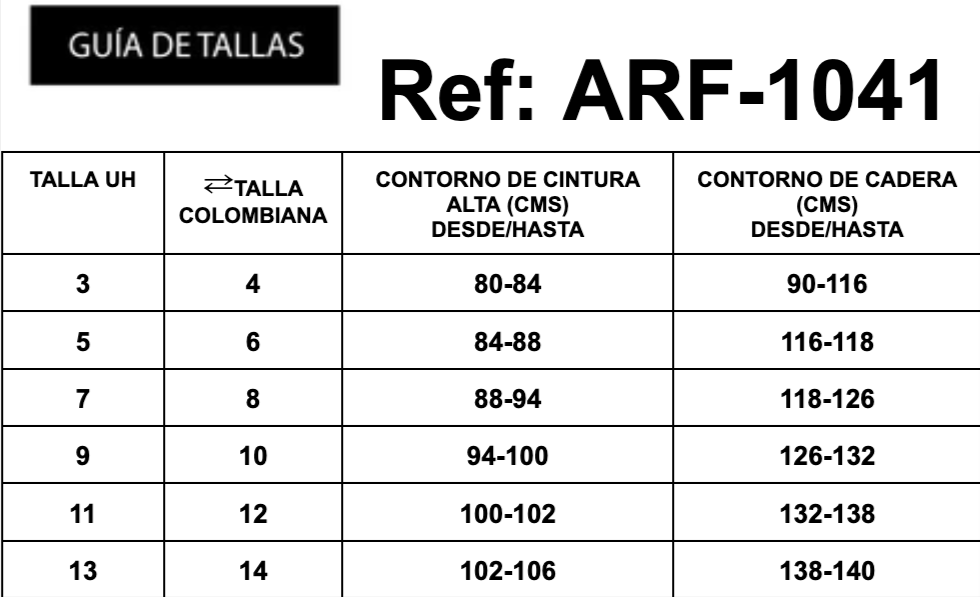 GUÍA DE TALLAS

Ref: ARF-1041

| TALLA UH | ⇄TALLA COLOMBIANA | CONTORNO DE CINTURA ALTA (CMS) DESDE/HASTA | CONTORNO DE CADERA (CMS) DESDE/HASTA |
|---|---|---|---|
| 3 | 4 | 80-84 | 90-116 |
| 5 | 6 | 84-88 | 116-118 |
| 7 | 8 | 88-94 | 118-126 |
| 9 | 10 | 94-100 | 126-132 |
| 11 | 12 | 100-102 | 132-138 |
| 13 | 14 | 102-106 | 138-140 |